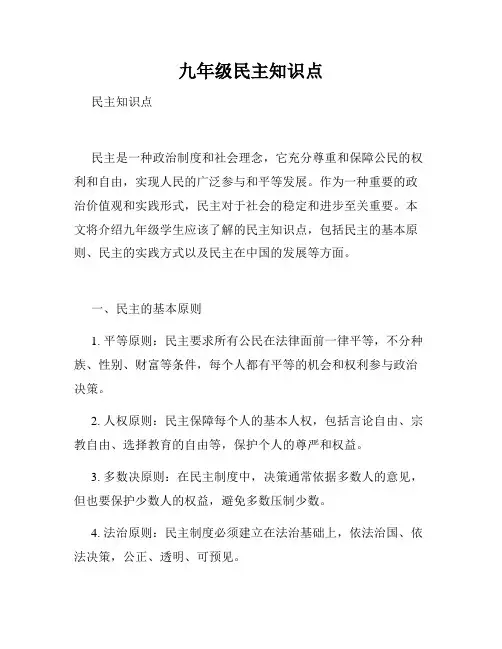 九年级民主知识点

民主知识点

民主是一种政治制度和社会理念，它充分尊重和保障公民的权利和自由，实现人民的广泛参与和平等发展。作为一种重要的政治价值观和实践形式，民主对于社会的稳定和进步至关重要。本文将介绍九年级学生应该了解的民主知识点，包括民主的基本原则、民主的实践方式以及民主在中国的发展等方面。

一、民主的基本原则

1. 平等原则：民主要求所有公民在法律面前一律平等，不分种族、性别、财富等条件，每个人都有平等的机会和权利参与政治决策。

2. 人权原则：民主保障每个人的基本人权，包括言论自由、宗教自由、选择教育的自由等，保护个人的尊严和权益。

3. 多数决原则：在民主制度中，决策通常依据多数人的意见，但也要保护少数人的权益，避免多数压制少数。

4. 法治原则：民主制度必须建立在法治基础上，依法治国、依法决策，公正、透明、可预见。